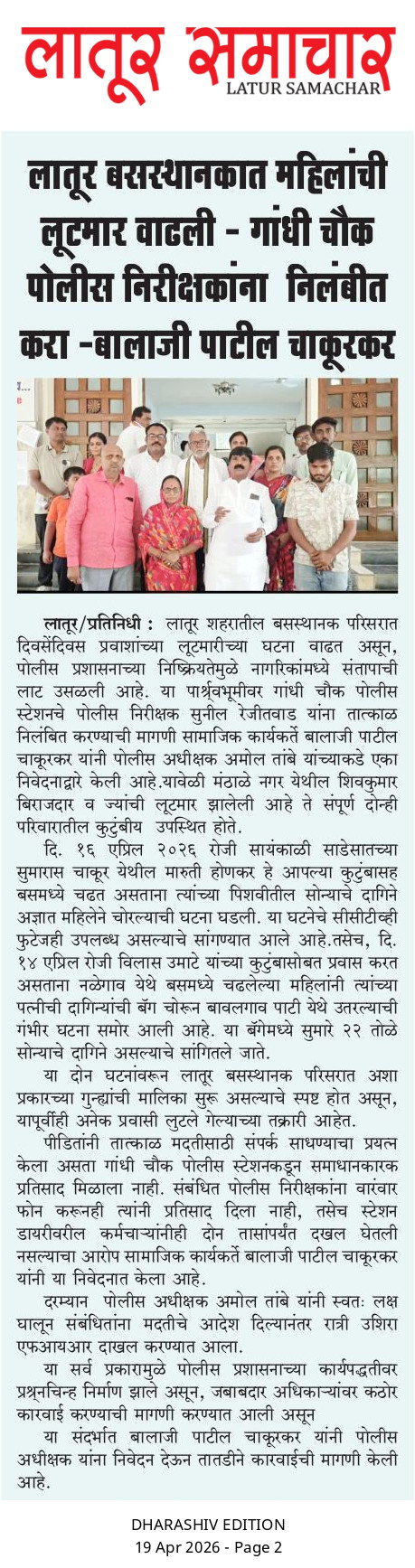 लातूर समाचार
LATUR SAMACHAR

लातूर बसस्थानकात महिलांची लूटमार वाढली - गांधी चौक पोलीस निरीक्षकांना निलंबीत करा -बालाजी पाटील चाकूरकर

लातूर/प्रतिनिधी : लातूर शहरातील बसस्थानक परिसरात दिवसेंदिवस प्रवाशांच्या लूटमारीच्या घटना वाढत असून, पोलीस प्रशासनाच्या निष्क्रियतेमुळे नागरिकांमध्ये संतापाची लाट उसळली आहे. या पार्श्वभूमीवर गांधी चौक पोलीस स्टेशनचे पोलीस निरीक्षक सुनील रेजीतवाड यांना तात्काळ निलंबित करण्याची मागणी सामाजिक कार्यकर्ते बालाजी पाटील चाकूरकर यांनी पोलीस अधीक्षक अमोल तांबे यांच्याकडे एका निवेदनाद्वारे केली आहे.यावेळी मंठाळे नगर येथील शिवकुमार बिराजदार व ज्यांची लूटमार झालेली आहे ते संपूर्ण दोन्ही परिवारातील कुटुंबीय उपस्थित होते.

दि. १६ एप्रिल २०२६ रोजी सायंकाळी साडेसातच्या सुमारास चाकूर येथील मारुती होणकर हे आपल्या कुटुंबासह बसमध्ये चढत असताना त्यांच्या पिशवीतील सोन्याचे दागिने अज्ञात महिलेने चोरल्याची घटना घडली. या घटनेचे सीसीटीव्ही फुटेजही उपलब्ध असल्याचे सांगण्यात आले आहे.तसेच, दि. १४ एप्रिल रोजी विलास उमाटे यांच्या कुटुंबासोबत प्रवास करत असताना नळेगाव येथे बसमध्ये चढलेल्या महिलांनी त्यांच्या पत्नीची दागिन्यांची बॅग चोरून बावलगाव पाटी येथे उतरल्याची गंभीर घटना समोर आली आहे. या बॅगेमध्ये सुमारे २२ तोळे सोन्याचे दागिने असल्याचे सांगितले जाते.

या दोन घटनांवरून लातूर बसस्थानक परिसरात अशा प्रकारच्या गुन्ह्यांची मालिका सुरू असल्याचे स्पष्ट होत असून, यापूर्वीही अनेक प्रवासी लुटले गेल्याच्या तक्रारी आहेत.

पीडितांनी तात्काळ मदतीसाठी संपर्क साधण्याचा प्रयत्न केला असता गांधी चौक पोलीस स्टेशनकडून समाधानकारक प्रतिसाद मिळाला नाही. संबंधित पोलीस निरीक्षकांना वारंवार फोन करूनही त्यांनी प्रतिसाद दिला नाही, तसेच स्टेशन डायरीवरील कर्मचाऱ्यांनीही दोन तासांपर्यंत दखल घेतली नसल्याचा आरोप सामाजिक कार्यकर्ते बालाजी पाटील चाकूरकर यांनी या निवेदनात केला आहे.

दरम्यान पोलीस अधीक्षक अमोल तांबे यांनी स्वतः लक्ष घालून संबंधितांना मदतीचे आदेश दिल्यानंतर रात्री उशिरा एफआयआर दाखल करण्यात आला.

या सर्व प्रकारामुळे पोलीस प्रशासनाच्या कार्यपद्धतीवर प्रश्नचिन्ह निर्माण झाले असून, जबाबदार अधिकाऱ्यांवर कठोर कारवाई करण्याची मागणी करण्यात आली असून

या संदर्भात बालाजी पाटील चाकूरकर यांनी पोलीस अधीक्षक यांना निवेदन देऊन तातडीने कारवाईची मागणी केली आहे.

DHARASHIV EDITION
19 Apr 2026 - Page 2